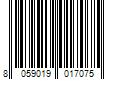 8 059019 017075